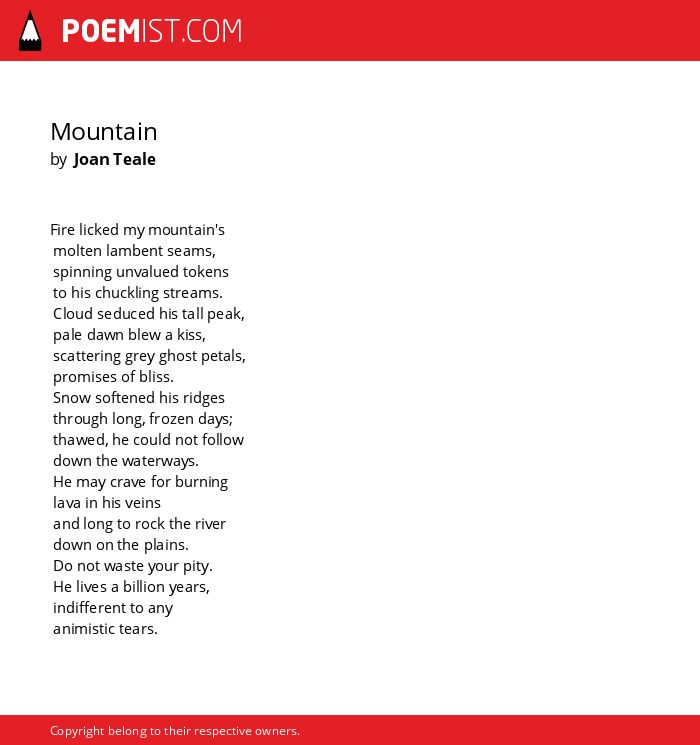 POEMIST.COM

Mountain
by Joan Teale

Fire licked my mountain's
molten lambent seams,
spinning unvalued tokens
to his chuckling streams.
Cloud seduced his tall peak,
pale dawn blew a kiss,
scattering grey ghost petals,
promises of bliss.
Snow softened his ridges
through long, frozen days;
thawed, he could not follow
down the waterways.
He may crave for burning
lava in his veins
and long to rock the river
down on the plains.
Do not waste your pity.
He lives a billion years,
indifferent to any
animistic tears.

Copyright belong to their respective owners.